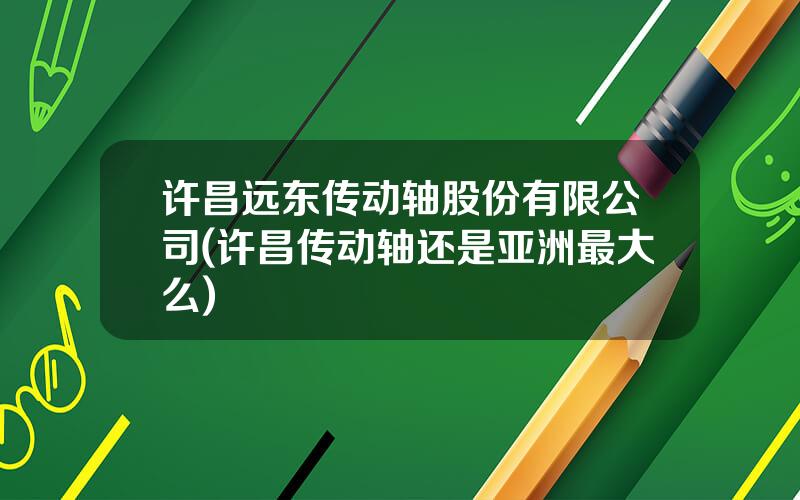 许昌远东传动轴股份有限公司(许昌传动轴还是亚洲最大么)